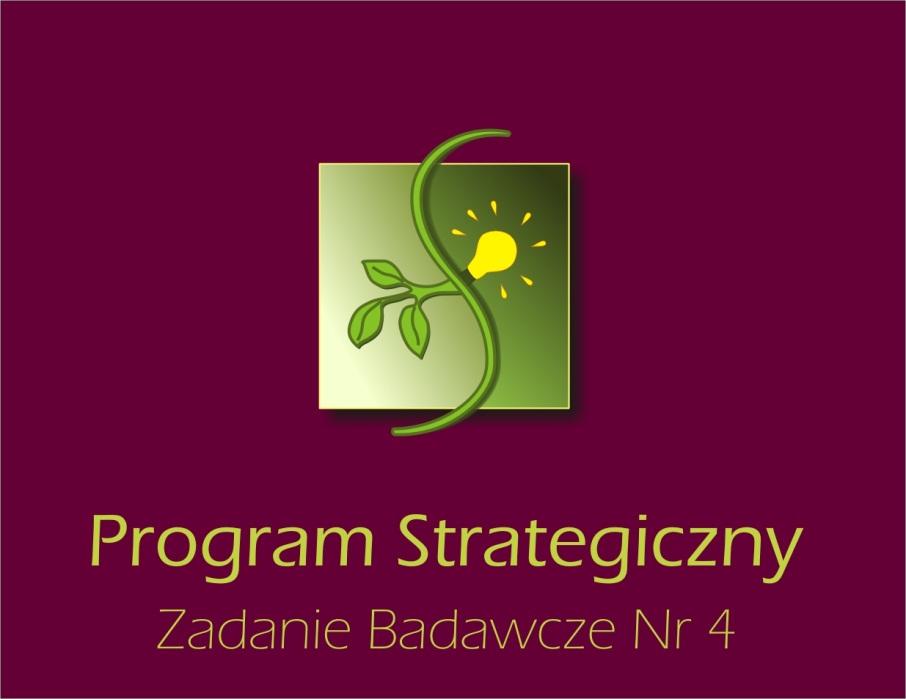 Program Strategiczny

Zadanie Badawcze Nr 4